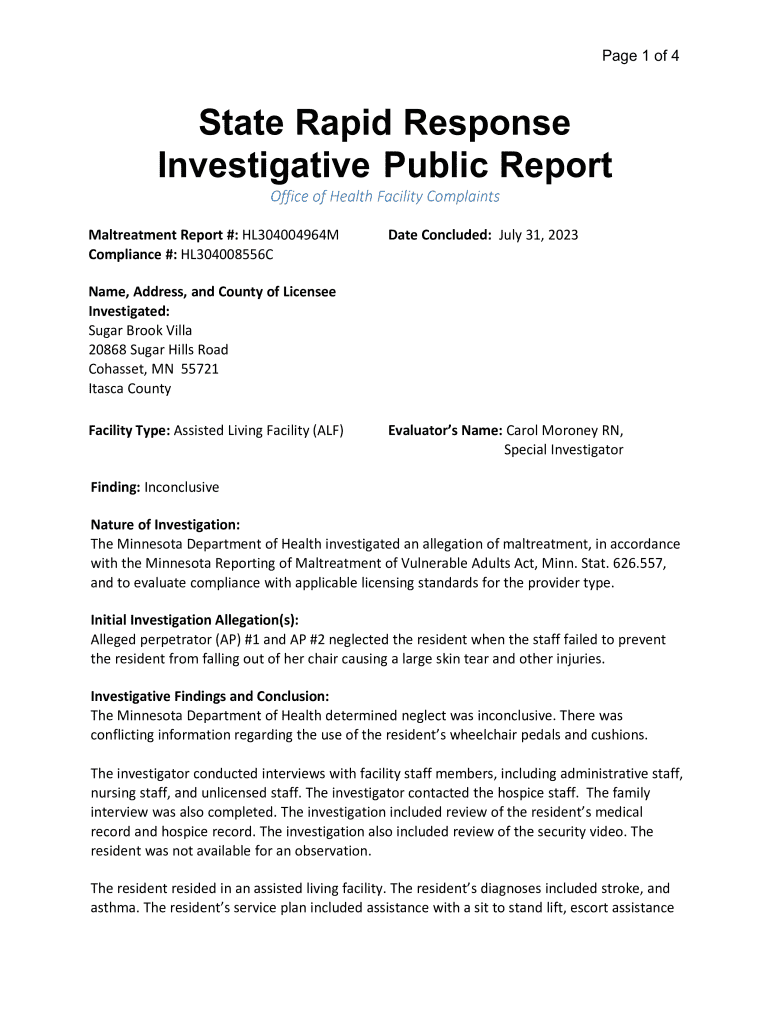 Page 1 of 4

State Rapid Response Investigative Public Report

Office of Health Facility Complaints

Maltreatment Report #: HL304004964M
Compliance #: HL304008556C

Date Concluded: July 31, 2023

Name, Address, and County of Licensee Investigated:
Sugar Brook Villa
20868 Sugar Hills Road
Cohasset, MN 55721
Itasca County

Facility Type: Assisted Living Facility (ALF)

Evaluator's Name: Carol Moroney RN, Special Investigator

Finding: Inconclusive

Nature of Investigation:
The Minnesota Department of Health investigated an allegation of maltreatment, in accordance with the Minnesota Reporting of Maltreatment of Vulnerable Adults Act, Minn. Stat. 626.557, and to evaluate compliance with applicable licensing standards for the provider type.

Initial Investigation Allegation(s):
Alleged perpetrator (AP) #1 and AP #2 neglected the resident when the staff failed to prevent the resident from falling out of her chair causing a large skin tear and other injuries.

Investigative Findings and Conclusion:
The Minnesota Department of Health determined neglect was inconclusive. There was conflicting information regarding the use of the resident's wheelchair pedals and cushions.

The investigator conducted interviews with facility staff members, including administrative staff, nursing staff, and unlicensed staff. The investigator contacted the hospice staff. The family interview was also completed. The investigation included review of the resident's medical record and hospice record. The investigation also included review of the security video. The resident was not available for an observation.

The resident resided in an assisted living facility. The resident's diagnoses included stroke, and asthma. The resident's service plan included assistance with a sit to stand lift, escort assistance